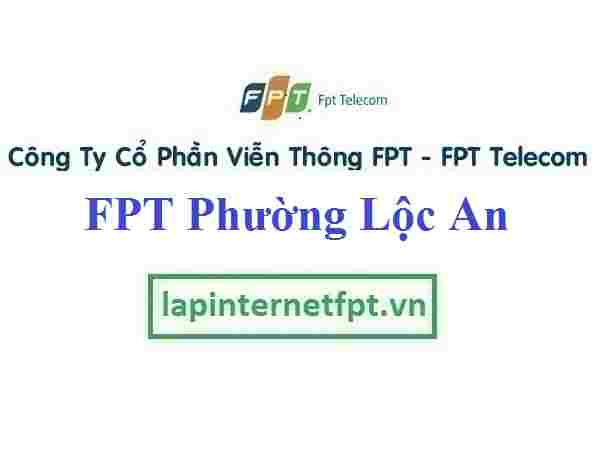 FPT Fpt Telecom

Công Ty Cổ Phần Viễn Thông FPT - FPT Telecom

FPT Phường Lộc An

lapinternetfpt.vn